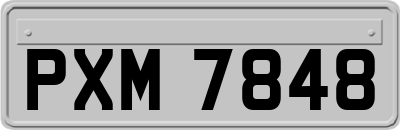 PXM 7848